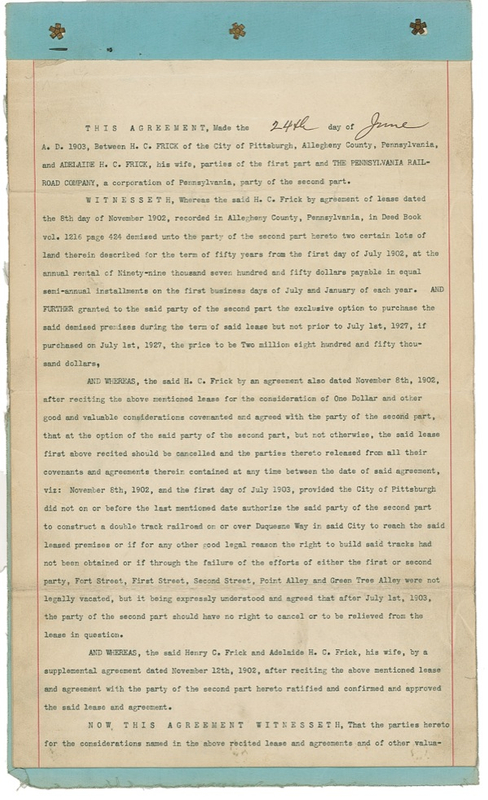 THIS AGREEMENT, Made the 24th day of June A. D. 1903, Between H. C. FRICK of the City of Pittsburgh, Allegheny County, Pennsylvania, and ADELAIDE H. C. FRICK, his wife, parties of the first part and THE PENNSYLVANIA RAILROAD COMPANY, a corporation of Pennsylvania, party of the second part.

WITNESSETH, Whereas the said H. C. Frick by agreement of lease dated the 8th day of November 1902, recorded in Allegheny County, Pennsylvania, in Deed Book vol. 1216 page 424 demised unto the party of the second part hereto two certain lots of land therein described for the term of fifty years from the first day of July 1902, at the annual rental of Ninety-nine thousand seven hundred and fifty dollars payable in equal semi-annual installments on the first business days of July and January of each year. AND FURTHER granted to the said party of the second part the exclusive option to purchase the said demised premises during the term of said lease but not prior to July 1st, 1927, if purchased on July 1st, 1927, the price to be Two million eight hundred and fifty thousand dollars,

AND WHEREAS, the said H. C. Frick by an agreement also dated November 8th, 1902, after reciting the above mentioned lease for the consideration of One Dollar and other good and valuable considerations covenanted and agreed with the party of the second part, that at the option of the said party of the second part, but not otherwise, the said lease first above recited should be cancelled and the parties thereto released from all their covenants and agreements therein contained at any time between the date of said agreement, viz: November 8th, 1902, and the first day of July 1903, provided the City of Pittsburgh did not on or before the last mentioned date authorize the said party of the second part to construct a double track railroad on or over Duquesne Way in said City to reach the said leased premises or if for any other good legal reason the right to build said tracks had not been obtained or if through the failure of the efforts of either the first or second party, Fort Street, First Street, Second Street, Point Alley and Green Tree Alley were not legally vacated, but it being expressly understood and agreed that after July 1st, 1903, the party of the second part should have no right to cancel or to be relieved from the lease in question.

AND WHEREAS, the said Henry C. Frick and Adelaide H. C. Frick, his wife, by a supplemental agreement dated November 12th, 1902, after reciting the above mentioned lease and agreement with the party of the second part hereto ratified and confirmed and approved the said lease and agreement.

NOW THIS AGREEMENT WITNESSETH, That the parties hereto for the considerations named in the above recited lease and agreements and of other valua-